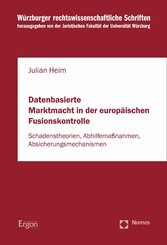 Würzburger rechtswissenschaftliche Schriften
herausgegeben von der Juristischen Fakultät der Universität Würzburg

Julian Heim

Datenbasierte Marktmacht in der europäischen Fusionskontrolle

Schadenstheorien, Abhilfemaßnahmen, Absicherungsmechanismen

Ergon

Nomos